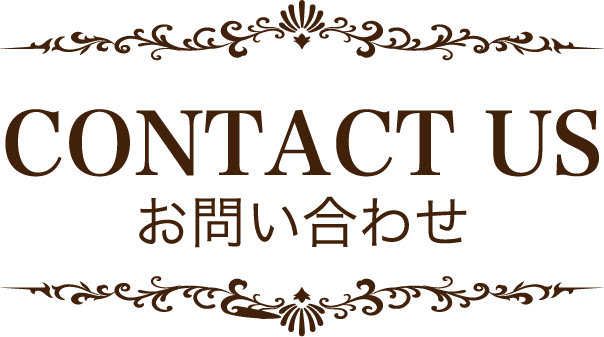 CONTACT US
お問い合わせ